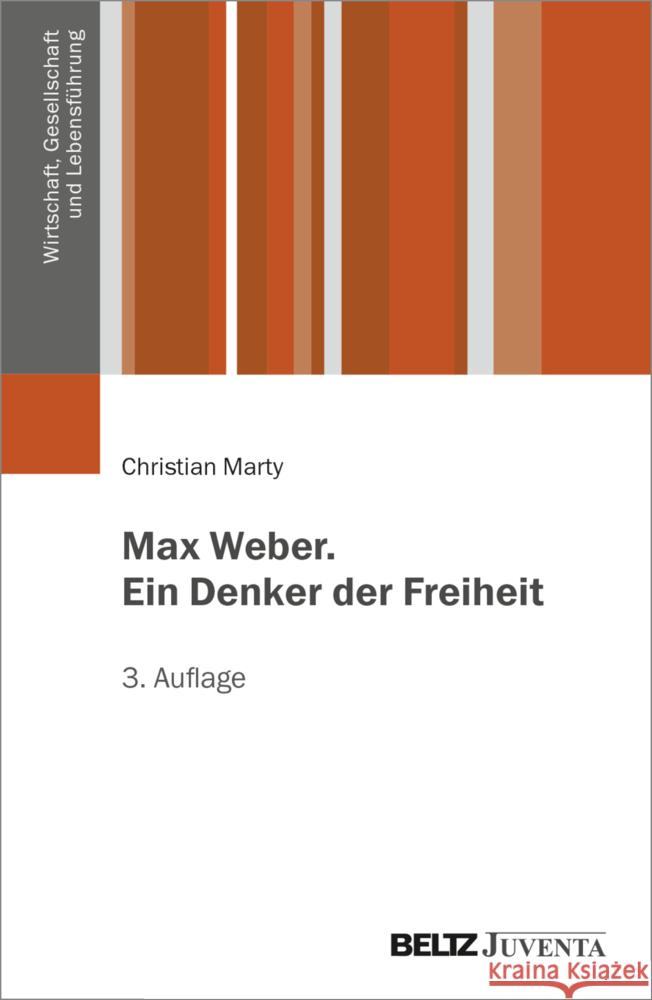 Wirtschaft, Gesellschaft und Lebensführung

Christian Marty

Max Weber.
Ein Denker der Freiheit

3. Auflage

BELTZ JUVENTA